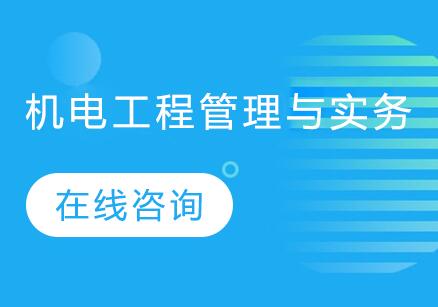 机电工程管理与实务

在线咨询